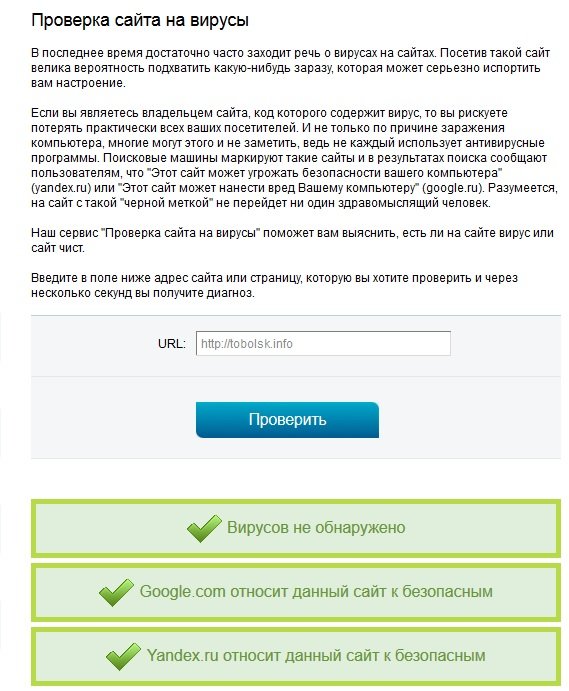 Проверка сайта на вирусы

В последнее время достаточно часто заходит речь о вирусах на сайтах. Посетив такой сайт велика вероятность подхватить какую-нибудь заразу, которая может серьезно испортить вам настроение.

Если вы являетесь владельцем сайта, код которого содержит вирус, то вы рискуете потерять практически всех ваших посетителей. И не только по причине заражения компьютера, многие могут этого и не заметить, ведь не каждый использует антивирусные программы. Поисковые машины маркируют такие сайты и в результатах поиска сообщают пользователям, что "Этот сайт может угрожать безопасности вашего компьютера" (yandex.ru) или "Этот сайт может нанести вред Вашему компьютеру" (google.ru). Разумеется, на сайт с такой "черной меткой" не перейдет ни один здравомыслящий человек.

Наш сервис "Проверка сайта на вирусы" поможет вам выяснить, есть ли на сайте вирус или сайт чист.

Введите в поле ниже адрес сайта или страницу, которую вы хотите проверить и через несколько секунд вы получите диагноз.

URL: http://tobolsk.info

Проверить

Вирусов не обнаружено

Google.com относит данный сайт к безопасным

Yandex.ru относит данный сайт к безопасным